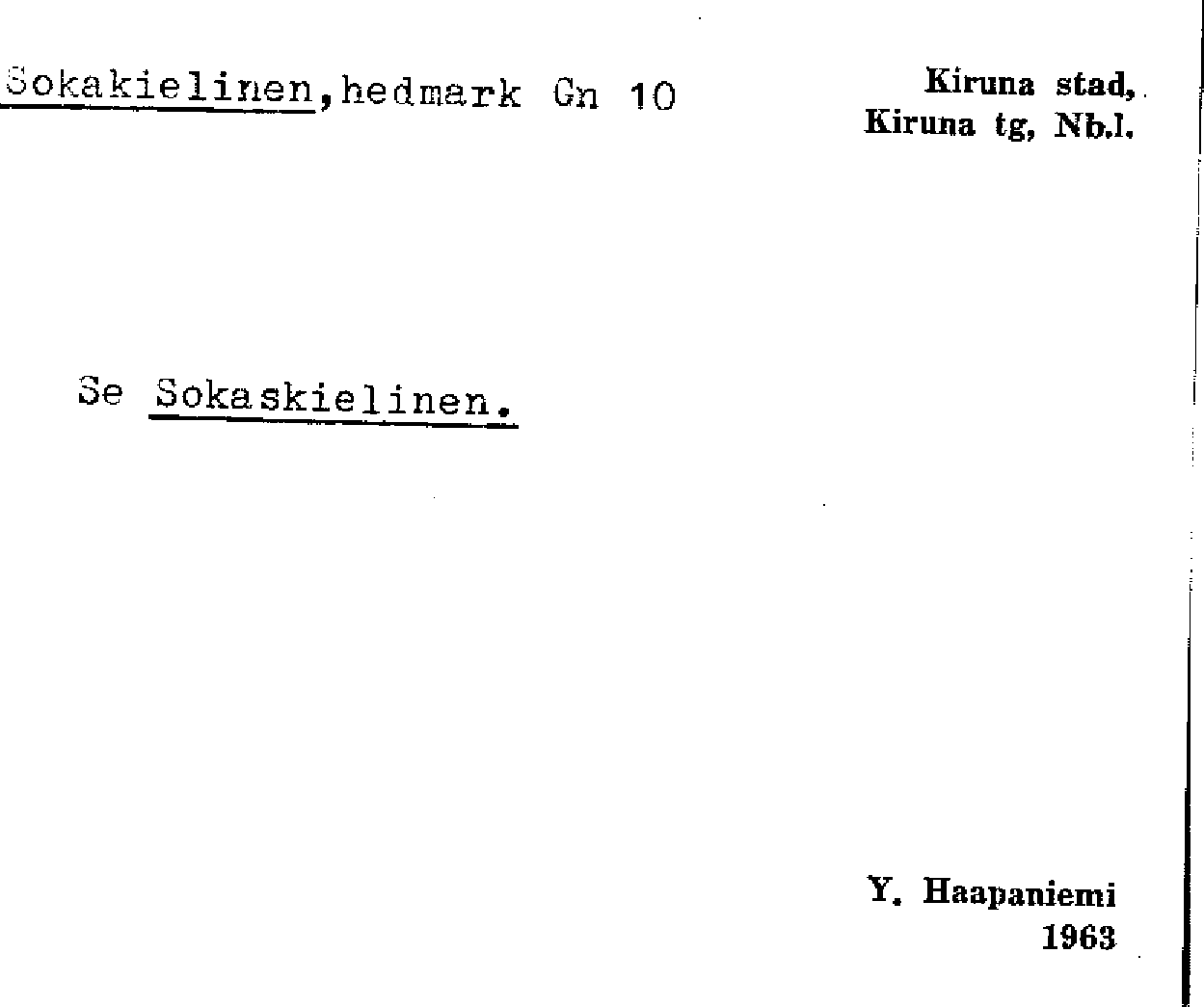 Sokakielinen,hedmark Gn 10

Kiruna stad,
Kiruna tg, Nb.l.

Se Sokaskielinen.

Y. Haapaniemi
1963